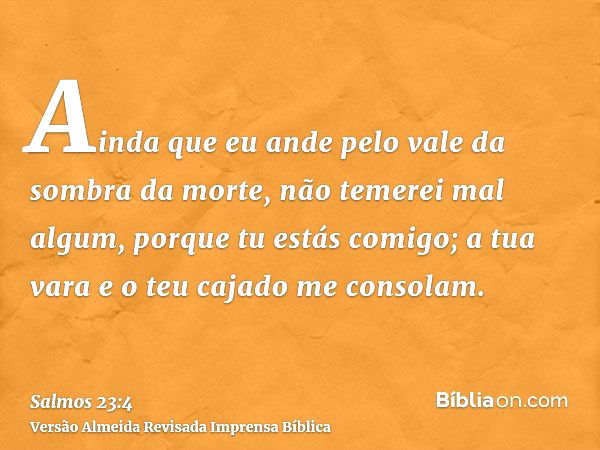 Ainda que eu ande pelo vale da sombra da morte, não temerei mal algum, porque tu estás comigo; a tua vara e o teu cajado me consolam.

Salmos 23:4
Versão Almeida Revisada Imprensa Bíblica

Bíbliaon.com